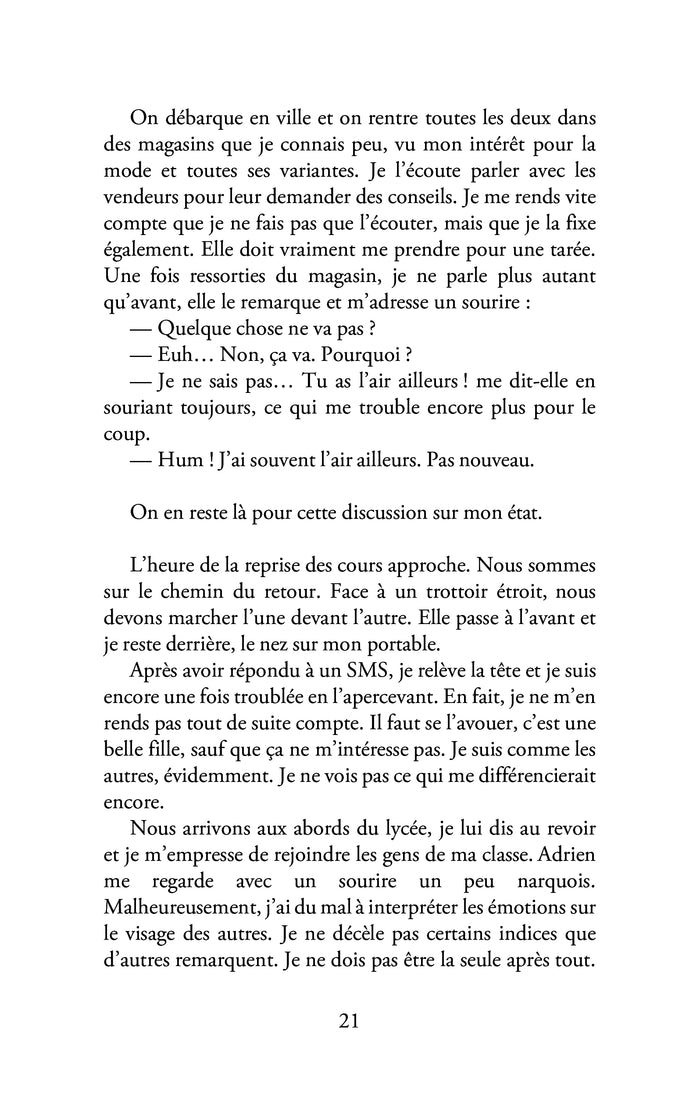 On débarque en ville et on rentre toutes les deux dans des magasins que je connais peu, vu mon intérêt pour la mode et toutes ses variantes. Je l'écoute parler avec les vendeurs pour leur demander des conseils. Je me rends vite compte que je ne fais pas que l'écouter, mais que je la fixe également. Elle doit vraiment me prendre pour une tarée. Une fois ressorties du magasin, je ne parle plus autant qu'avant, elle le remarque et m'adresse un sourire :

— Quelque chose ne va pas ?

— Euh… Non, ça va. Pourquoi ?

— Je ne sais pas… Tu as l'air ailleurs ! me dit-elle en souriant toujours, ce qui me trouble encore plus pour le coup.

— Hum ! J'ai souvent l'air ailleurs. Pas nouveau.

On en reste là pour cette discussion sur mon état.

L'heure de la reprise des cours approche. Nous sommes sur le chemin du retour. Face à un trottoir étroit, nous devons marcher l'une devant l'autre. Elle passe à l'avant et je reste derrière, le nez sur mon portable.

Après avoir répondu à un SMS, je relève la tête et je suis encore une fois troublée en l'apercevant. En fait, je ne m'en rends pas tout de suite compte. Il faut se l'avouer, c'est une belle fille, sauf que ça ne m'intéresse pas. Je suis comme les autres, évidemment. Je ne vois pas ce qui me différencierait encore.

Nous arrivons aux abords du lycée, je lui dis au revoir et je m'empresse de rejoindre les gens de ma classe. Adrien me regarde avec un sourire un peu narquois. Malheureusement, j'ai du mal à interpréter les émotions sur le visage des autres. Je ne décèle pas certains indices que d'autres remarquent. Je ne dois pas être la seule après tout.

21